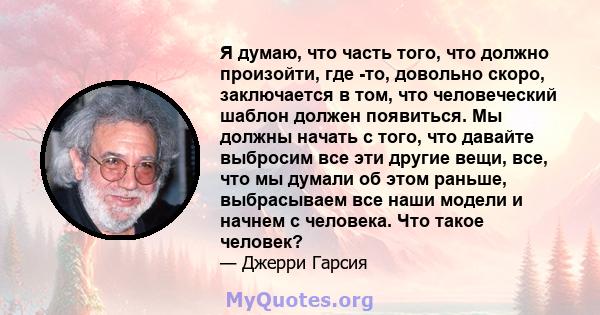 Я думаю, что часть того, что должно произойти, где -то, довольно скоро, заключается в том, что человеческий шаблон должен появиться. Мы должны начать с того, что давайте выбросим все эти другие вещи, все, что мы думали об этом раньше, выбрасываем все наши модели и начнем с человека. Что такое человек?
— Джерри Гарсия

MyQuotes.org